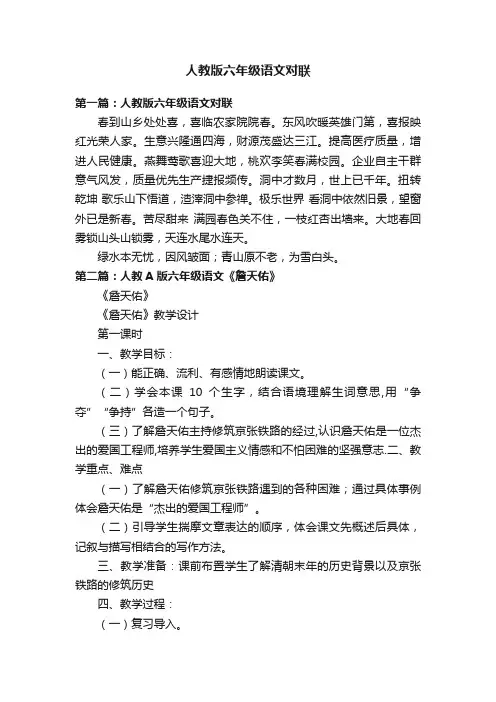 人教版六年级语文对联

第一篇：人教版六年级语文对联

春到山乡处处喜，喜临农家院院春。东风吹暖英雄门第，喜报映红光荣人家。生意兴隆通四海，财源茂盛达三江。提高医疗质量，增进人民健康。燕舞莺歌喜迎大地，桃欢李笑春满校园。企业自主干群意气风发，质量优先生产捷报频传。洞中才数月，世上已千年。扭转乾坤 歌乐山下悟道，渣滓洞中参禅。极乐世界 春洞中依然旧景，望窗外已是新春。苦尽甜来 满园春色关不住，一枝红杏出墙来。大地春回 雾锁山头山锁雾，天连水尾水连天。

绿水本无忧，因风皱面；青山原不老，为雪白头。

第二篇：人教A版六年级语文《詹天佑》

《詹天佑》

《詹天佑》教学设计

第一课时

一、教学目标：

（一）能正确、流利、有感情地朗读课文。

（二）学会本课 10 个生字，结合语境理解生词意思,用“争夺”“争持”各造一个句子。

（三）了解詹天佑主持修筑京张铁路的经过,认识詹天佑是一位杰出的爱国工程师,培养学生爱国主义情感和不怕困难的坚强意志.二、教学重点、难点

（一）了解詹天佑修筑京张铁路遇到的各种困难；通过具体事例体会詹天佑是“杰出的爱国工程师”。

（二）引导学生揣摩文章表达的顺序，体会课文先概述后具体，记叙与描写相结合的写作方法。

三、教学准备：课前布置学生了解清朝末年的历史背景以及京张铁路的修筑历史

四、教学过程：

（一）复习导入。